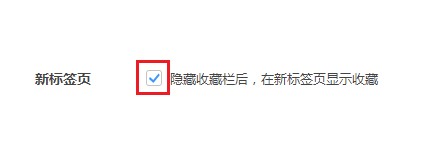 新标签页

隐藏收藏栏后，在新标签页显示收藏